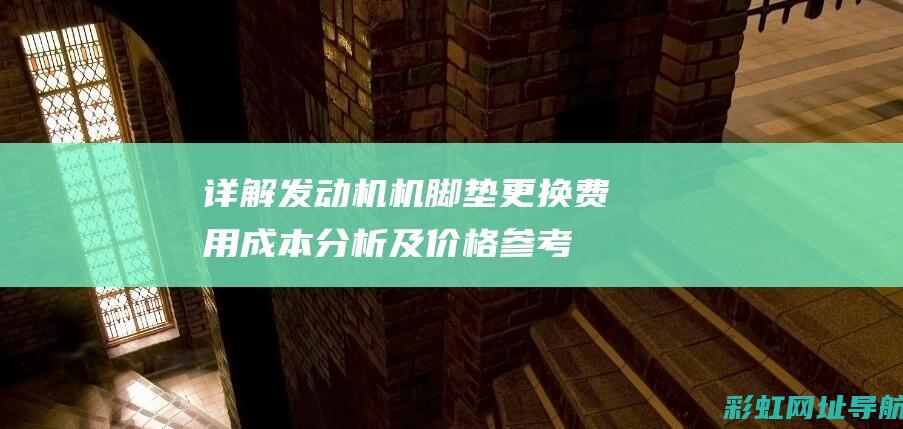 详解发动机机脚垫更换费用成本分析及价格参考

彩虹网址导航